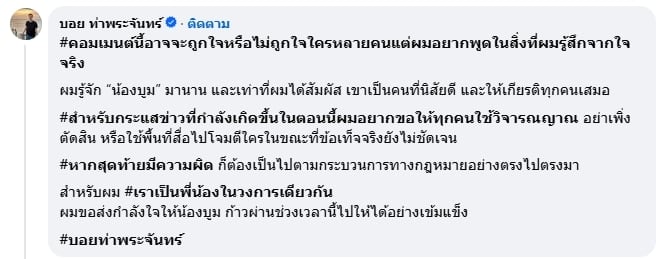 บอย ท่าพระจันทร์ · ติดตาม

#คอมเมนต์นี้อาจจะถูกใจหรือไม่ถูกใจใครหลายคนแต่ผมอยากพูดในสิ่งที่ผมรู้สึกจากใจจริง

ผมรู้จัก "น้องบูม" มานาน และเท่าที่ผมได้สัมผัส เขาเป็นคนที่นิสัยดี และให้เกียรติทุกคนเสมอ

#สำหรับกระแสข่าวที่กำลังเกิดขึ้นในตอนนี้ผมอยากขอให้ทุกคนใช้วิจารณญาณ อย่าเพิ่งตัดสิน หรือใช้พื้นที่สื่อไปโจมตีใครในขณะที่ข้อเท็จจริงยังไม่ชัดเจน

#หากสุดท้ายมีความผิด ก็ต้องเป็นไปตามกระบวนการทางกฎหมายอย่างตรงไปตรงมา

สำหรับผม #เราเป็นพี่น้องในวงการเดียวกัน
ผมขอส่งกำลังใจให้น้องบูม ก้าวผ่านช่วงเวลานี้ไปให้ได้อย่างเข้มแข็ง

#บอยท่าพระจันทร์